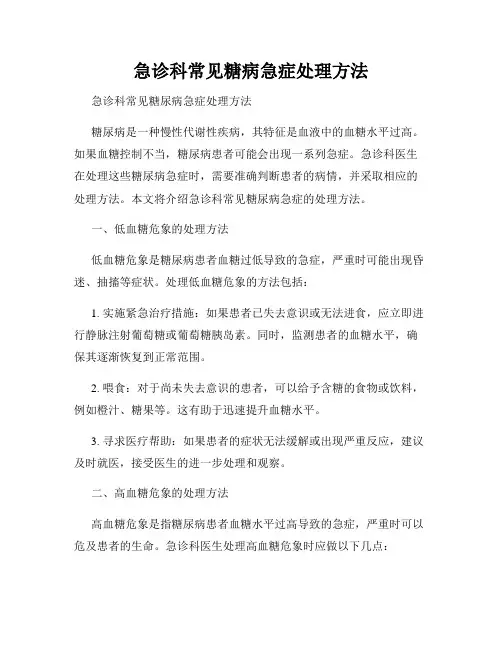 急诊科常见糖病急症处理方法

急诊科常见糖尿病急症处理方法

糖尿病是一种慢性代谢性疾病，其特征是血液中的血糖水平过高。如果血糖控制不当，糖尿病患者可能会出现一系列急症。急诊科医生在处理这些糖尿病急症时，需要准确判断患者的病情，并采取相应的处理方法。本文将介绍急诊科常见糖尿病急症的处理方法。

一、低血糖危象的处理方法

低血糖危象是糖尿病患者血糖过低导致的急症，严重时可能出现昏迷、抽搐等症状。处理低血糖危象的方法包括：

1. 实施紧急治疗措施：如果患者已失去意识或无法进食，应立即进行静脉注射葡萄糖或葡萄糖胰岛素。同时，监测患者的血糖水平，确保其逐渐恢复到正常范围。

2. 喂食：对于尚未失去意识的患者，可以给予含糖的食物或饮料，例如橙汁、糖果等。这有助于迅速提升血糖水平。

3. 寻求医疗帮助：如果患者的症状无法缓解或出现严重反应，建议及时就医，接受医生的进一步处理和观察。

二、高血糖危象的处理方法

高血糖危象是指糖尿病患者血糖水平过高导致的急症，严重时可以危及患者的生命。急诊科医生处理高血糖危象时应做以下几点：